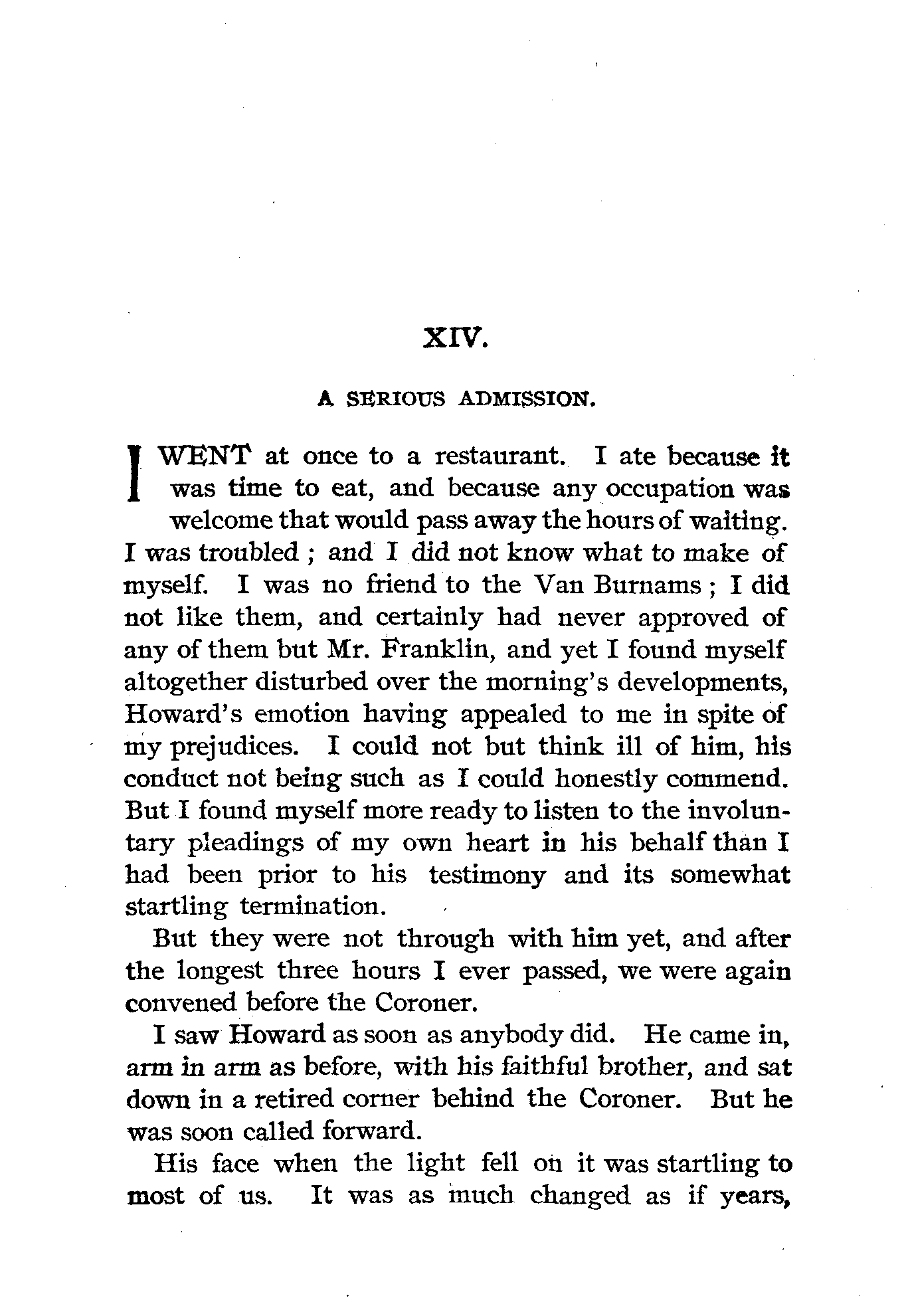 XIV.

A SERIOUS ADMISSION.

I WENT at once to a restaurant. I ate because it was time to eat, and because any occupation was welcome that would pass away the hours of waiting. I was troubled ; and I did not know what to make of myself. I was no friend to the Van Burnams ; I did not like them, and certainly had never approved of any of them but Mr. Franklin, and yet I found myself altogether disturbed over the morning's developments, Howard's emotion having appealed to me in spite of my prejudices. I could not but think ill of him, his conduct not being such as I could honestly commend. But I found myself more ready to listen to the involuntary pleadings of my own heart in his behalf than I had been prior to his testimony and its somewhat startling termination.

But they were not through with him yet, and after the longest three hours I ever passed, we were again convened before the Coroner.

I saw Howard as soon as anybody did. He came in, arm in arm as before, with his faithful brother, and sat down in a retired corner behind the Coroner. But he was soon called forward.

His face when the light fell on it was startling to most of us. It was as much changed as if years,